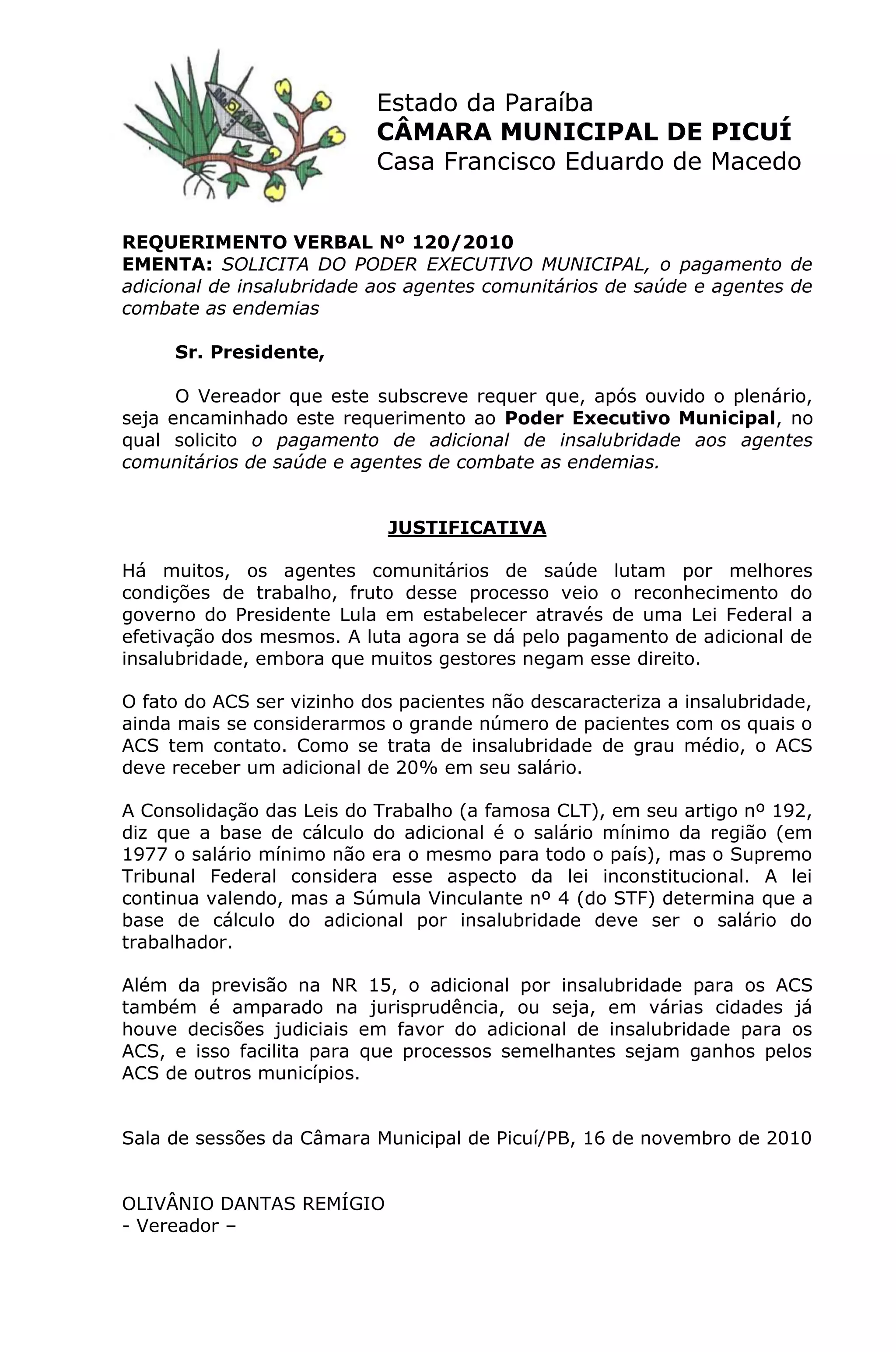 Estado da Paraíba
CÂMARA MUNICIPAL DE PICUÍ
Casa Francisco Eduardo de Macedo

REQUERIMENTO VERBAL Nº 120/2010
EMENTA: SOLICITA DO PODER EXECUTIVO MUNICIPAL, o pagamento de adicional de insalubridade aos agentes comunitários de saúde e agentes de combate as endemias

Sr. Presidente,

O Vereador que este subscreve requer que, após ouvido o plenário, seja encaminhado este requerimento ao Poder Executivo Municipal, no qual solicito o pagamento de adicional de insalubridade aos agentes comunitários de saúde e agentes de combate as endemias.

JUSTIFICATIVA

Há muitos, os agentes comunitários de saúde lutam por melhores condições de trabalho, fruto desse processo veio o reconhecimento do governo do Presidente Lula em estabelecer através de uma Lei Federal a efetivação dos mesmos. A luta agora se dá pelo pagamento de adicional de insalubridade, embora que muitos gestores negam esse direito.

O fato do ACS ser vizinho dos pacientes não descaracteriza a insalubridade, ainda mais se considerarmos o grande número de pacientes com os quais o ACS tem contato. Como se trata de insalubridade de grau médio, o ACS deve receber um adicional de 20% em seu salário.

A Consolidação das Leis do Trabalho (a famosa CLT), em seu artigo nº 192, diz que a base de cálculo do adicional é o salário mínimo da região (em 1977 o salário mínimo não era o mesmo para todo o país), mas o Supremo Tribunal Federal considera esse aspecto da lei inconstitucional. A lei continua valendo, mas a Súmula Vinculante nº 4 (do STF) determina que a base de cálculo do adicional por insalubridade deve ser o salário do trabalhador.

Além da previsão na NR 15, o adicional por insalubridade para os ACS também é amparado na jurisprudência, ou seja, em várias cidades já houve decisões judiciais em favor do adicional de insalubridade para os ACS, e isso facilita para que processos semelhantes sejam ganhos pelos ACS de outros municípios.

Sala de sessões da Câmara Municipal de Picuí/PB, 16 de novembro de 2010

OLIVÂNIO DANTAS REMÍGIO
- Vereador –